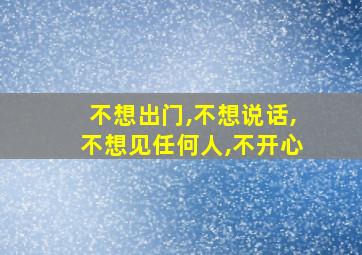 不想出门,不想说话,
不想见任何人,不开心